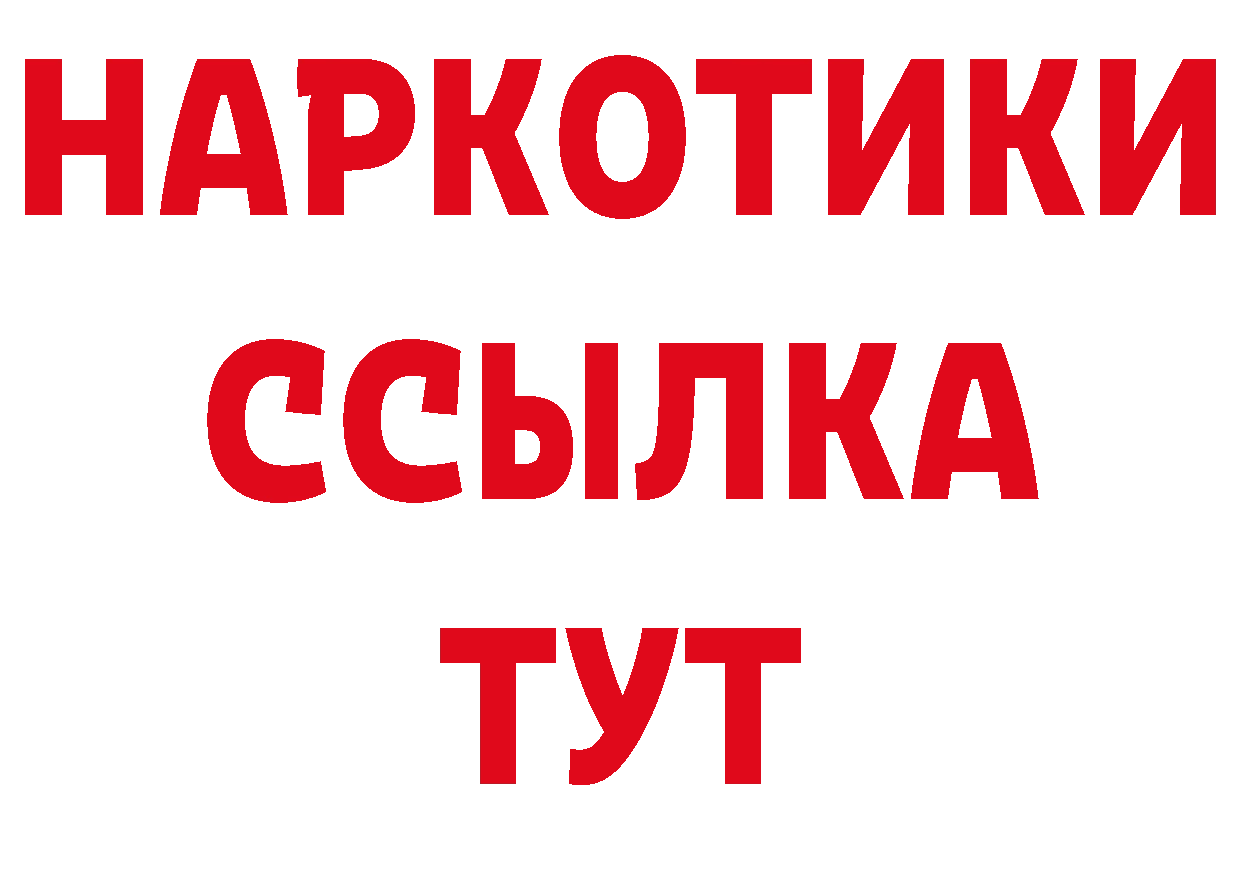 НАРКОТИКИ
ССЫЛКА
ТУТ